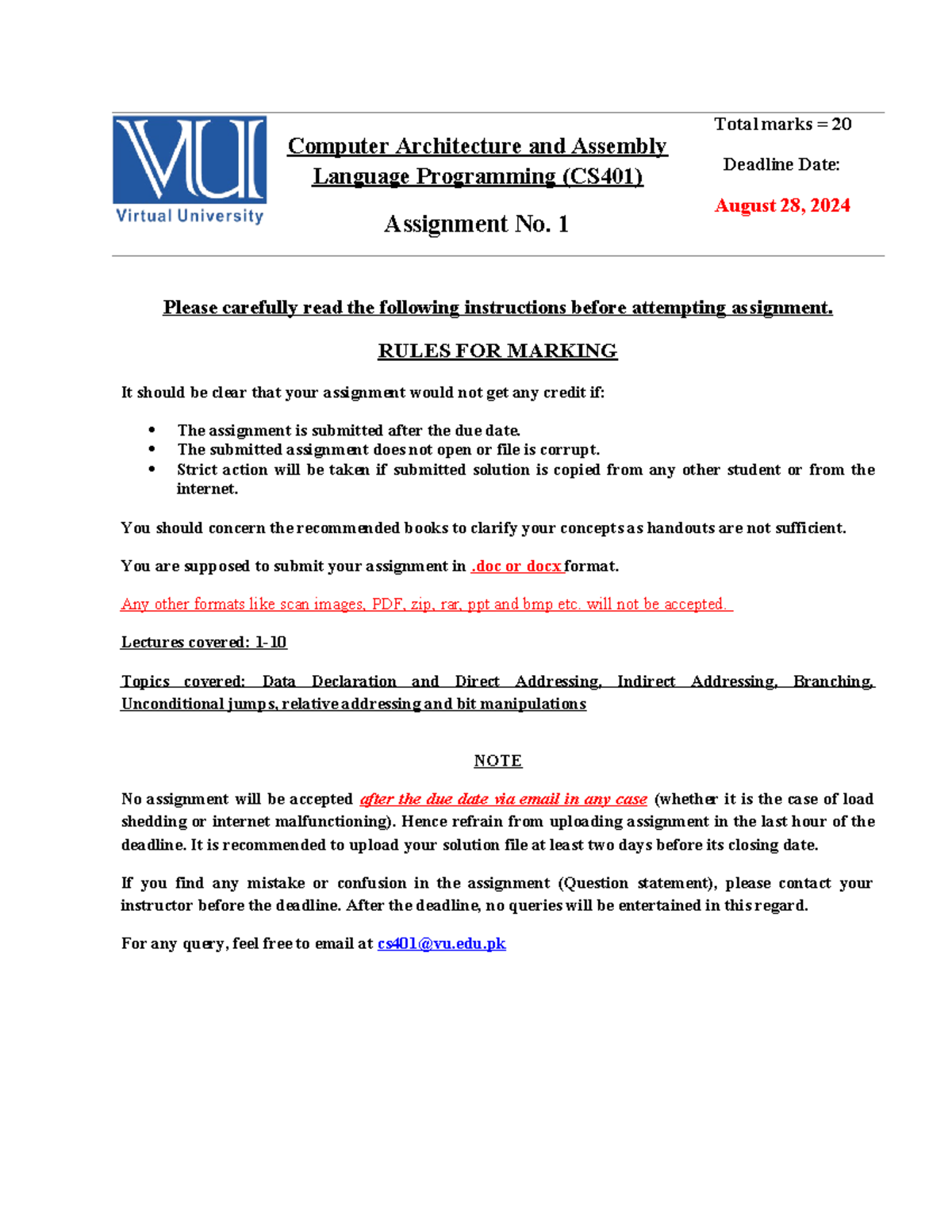 VU
Virtual University

Computer Architecture and Assembly Language Programming (CS401)

Assignment No. 1

Total marks = 20

Deadline Date:

August 28, 2024

Please carefully read the following instructions before attempting assignment.

RULES FOR MARKING

It should be clear that your assignment would not get any credit if:

- The assignment is submitted after the due date.
- The submitted assignment does not open or file is corrupt.
- Strict action will be taken if submitted solution is copied from any other student or from the internet.

You should concern the recommended books to clarify your concepts as handouts are not sufficient.

You are supposed to submit your assignment in .doc or docx format.

Any other formats like scan images, PDF, zip, rar, ppt and bmp etc. will not be accepted.

Lectures covered: 1-10

Topics covered: Data Declaration and Direct Addressing, Indirect Addressing, Branching, Unconditional jumps, relative addressing and bit manipulations

NOTE

No assignment will be accepted after the due date via email in any case (whether it is the case of load shedding or internet malfunctioning). Hence refrain from uploading assignment in the last hour of the deadline. It is recommended to upload your solution file at least two days before its closing date.

If you find any mistake or confusion in the assignment (Question statement), please contact your instructor before the deadline. After the deadline, no queries will be entertained in this regard.

For any query, feel free to email at cs401@vu.edu.pk